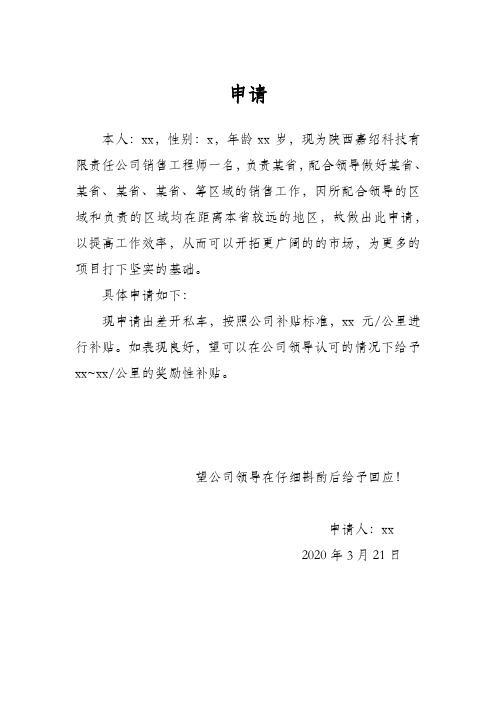 申请

本人：xx，性别：x，年龄 xx 岁，现为陕西嘉绍科技有限责任公司销售工程师一名，负责某省，配合领导做好某省、某省、某省、某省、等区域的销售工作，因所配合领导的区域和负责的区域均在距离本省较远的地区，故做出此申请，以提高工作效率，从而可以开拓更广阔的的市场，为更多的项目打下坚实的基础。

具体申请如下：

现申请出差开私车，按照公司补贴标准，xx 元/公里进行补贴。如表现良好，望可以在公司领导认可的情况下给予 xx~xx/公里的奖励性补贴。

望公司领导在仔细斟酌后给予回应！

申请人：xx
2020 年 3 月 21 日